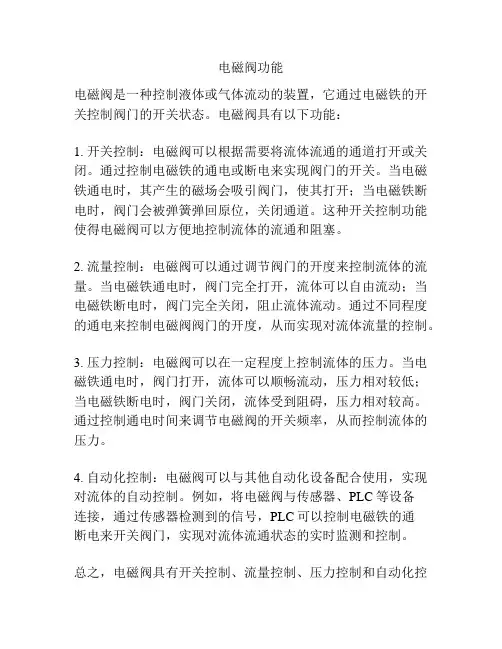 电磁阀功能

电磁阀是一种控制液体或气体流动的装置，它通过电磁铁的开关控制阀门的开关状态。电磁阀具有以下功能：

1. 开关控制：电磁阀可以根据需要将流体流通的通道打开或关闭。通过控制电磁铁的通电或断电来实现阀门的开关。当电磁铁通电时，其产生的磁场会吸引阀门，使其打开；当电磁铁断电时，阀门会被弹簧弹回原位，关闭通道。这种开关控制功能使得电磁阀可以方便地控制流体的流通和阻塞。

2. 流量控制：电磁阀可以通过调节阀门的开度来控制流体的流量。当电磁铁通电时，阀门完全打开，流体可以自由流动；当电磁铁断电时，阀门完全关闭，阻止流体流动。通过不同程度的通电来控制电磁阀阀门的开度，从而实现对流体流量的控制。

3. 压力控制：电磁阀可以在一定程度上控制流体的压力。当电磁铁通电时，阀门打开，流体可以顺畅流动，压力相对较低；当电磁铁断电时，阀门关闭，流体受到阻碍，压力相对较高。通过控制通电时间来调节电磁阀的开关频率，从而控制流体的压力。

4. 自动化控制：电磁阀可以与其他自动化设备配合使用，实现对流体的自动控制。例如，将电磁阀与传感器、PLC 等设备连接，通过传感器检测到的信号，PLC 可以控制电磁铁的通断电来开关阀门，实现对流体流通状态的实时监测和控制。

总之，电磁阀具有开关控制、流量控制、压力控制和自动化控